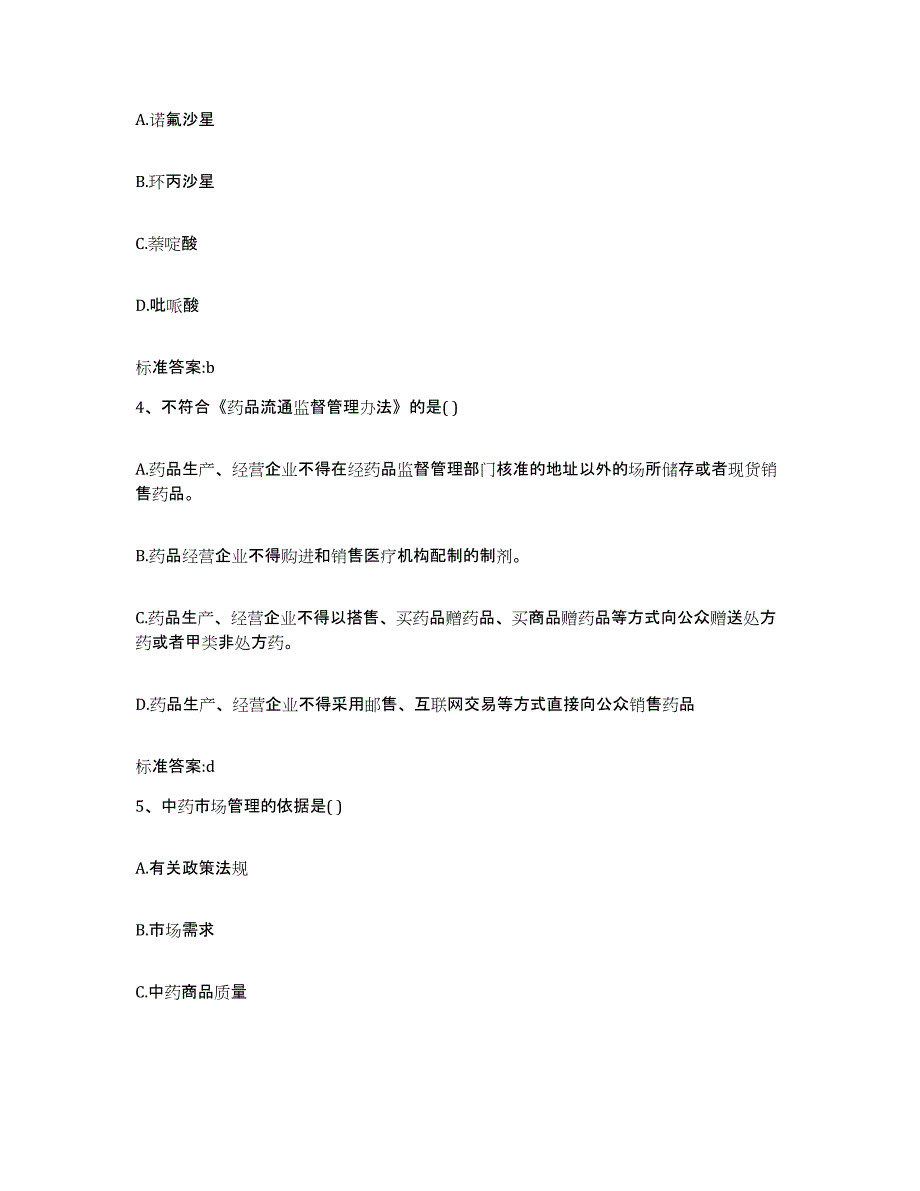 A.诺氟沙星

B.环丙沙星

C.萘啶酸

D.吡哌酸

标准答案:b

4、不符合《药品流通监督管理办法》的是( )

A.药品生产、经营企业不得在经药品监督管理部门核准的地址以外的场所储存或者现货销售药品。

B.药品经营企业不得购进和销售医疗机构配制的制剂。

C.药品生产、经营企业不得以搭售、买药品赠药品、买商品赠药品等方式向公众赠送处方药或者甲类非处方药。

D.药品生产、经营企业不得采用邮售、互联网交易等方式直接向公众销售药品

标准答案:d

5、中药市场管理的依据是( )

A.有关政策法规

B.市场需求

C.中药商品质量